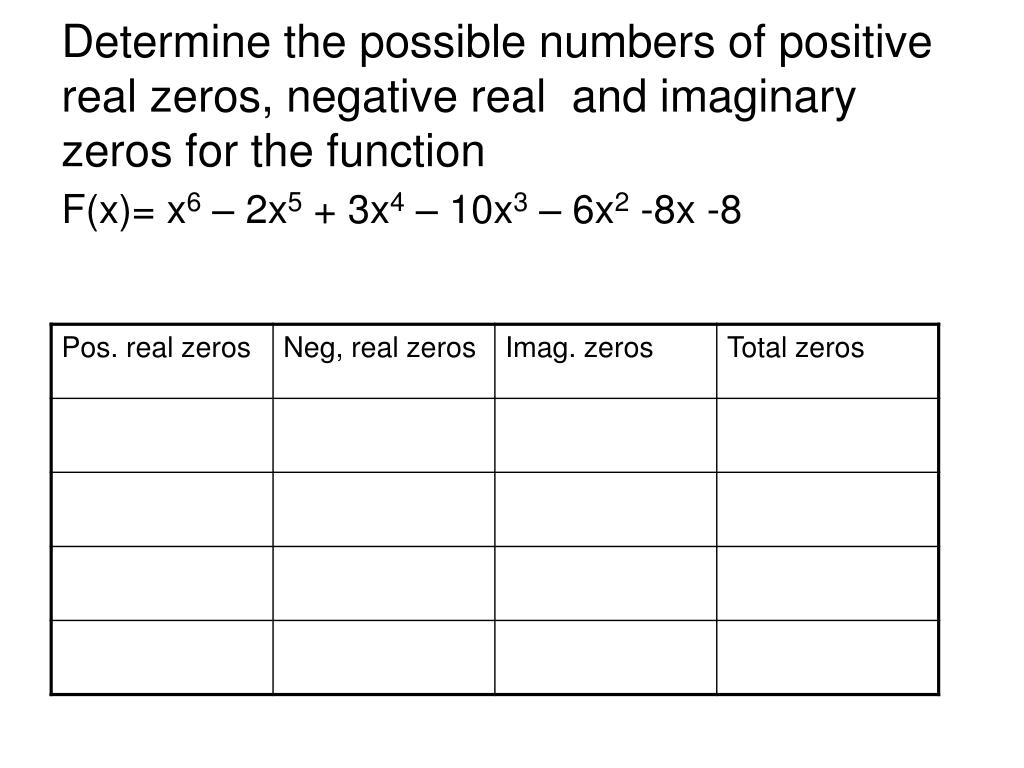 Determine the possible numbers of positive real zeros, negative real and imaginary zeros for the function

$F(x)= x^6 – 2x^5 + 3x^4 – 10x^3 – 6x^2 -8x -8$

| Pos. real zeros | Neg, real zeros | Imag. zeros | Total zeros |
|---|---|---|---|
| | | | |
| | | | |
| | | | |
| | | | |